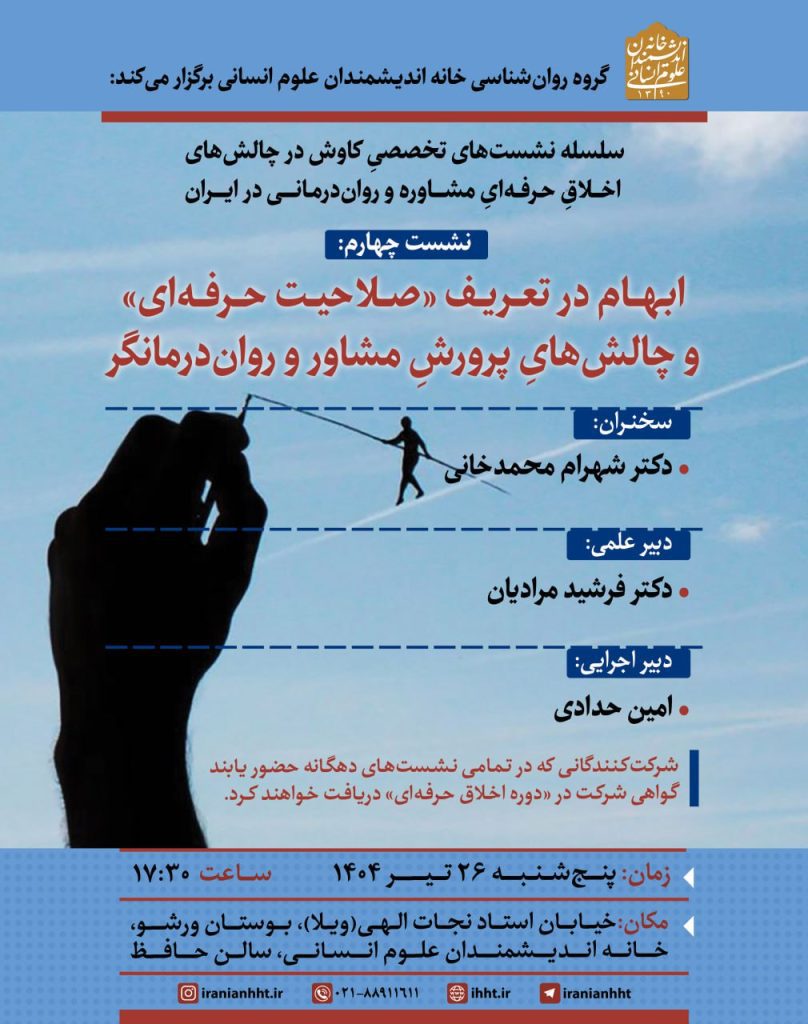 خانه اندیشمندان علوم انسانی ۱۳۹۰

گروه روان‌شناسی خانه اندیشمندان علوم انسانی برگزار می‌کند:

سلسله نشست‌های تخصصیِ کاوش در چالش‌های اخلاقِ حرفه‌ایِ مشاوره و روان‌درمانی در ایران

نشست چهارم:

ابهام در تعریف «صلاحیت حرفه‌ای» و چالش‌هایِ پرورشِ مشاور و روان‌درمانگر

سخنران:
دکتر شهرام محمدخانی

دبیر علمی:
دکتر فرشید مرادیان

دبیر اجرایی:
امین حدادی

شرکت‌کنندگانی که در تمامی نشست‌های دهگانه حضور یابند گواهی شرکت در «دوره اخلاق حرفه‌ای» دریافت خواهند کرد.

زمان: پنج‌شنبه ۲۶ تیر ۱۴۰۴ ساعت ۱۷:۳۰

مکان: خیابان استاد نجات الهی(ویلا)، بوستان ورشو، خانه اندیشمندان علوم انسانی، سالن حافظ

iranianhht.ir ۰۲۱-۸۸۹۱۱۶۱۱ ihht.ir iranianhht